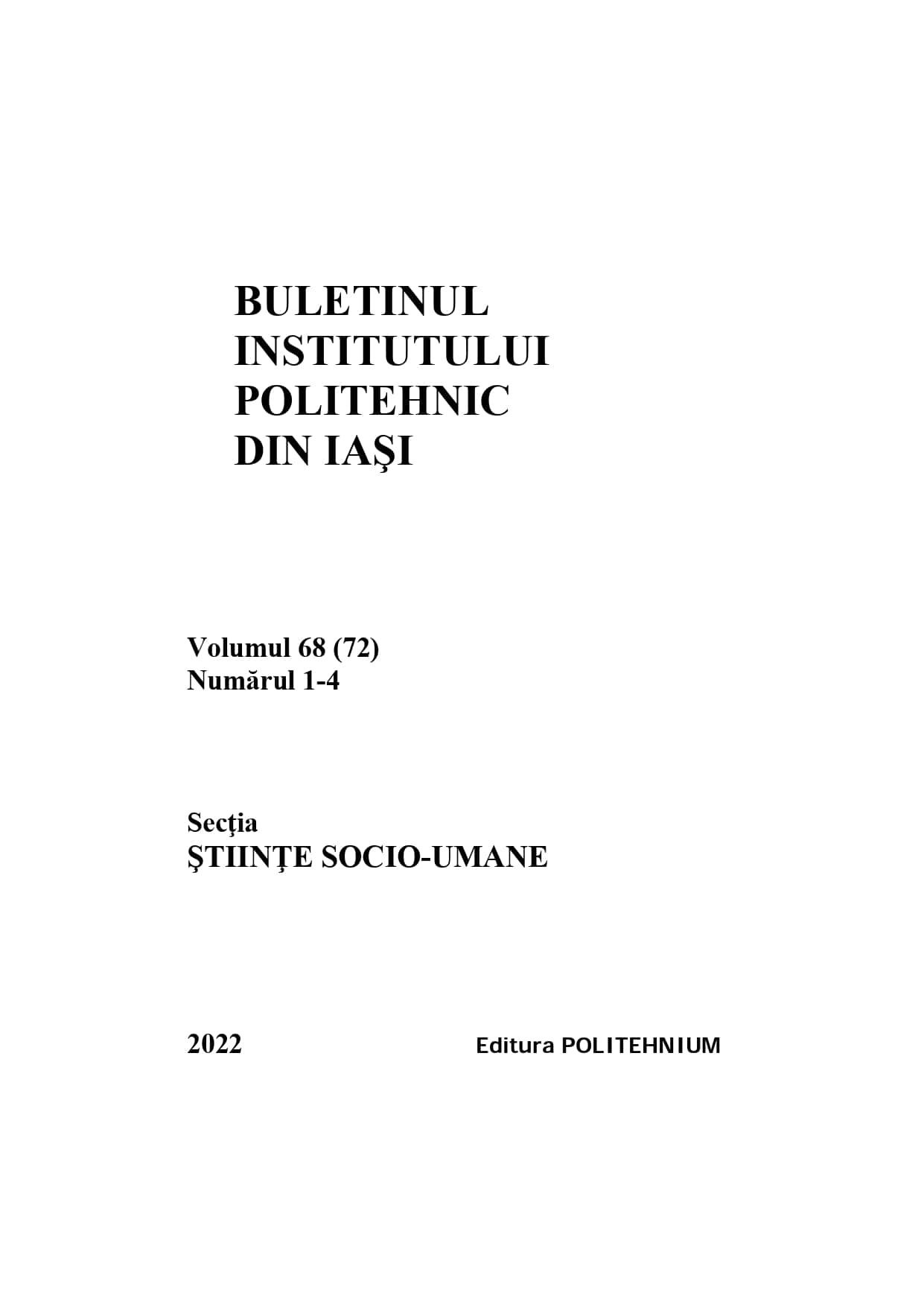 BULETINUL
INSTITUTULUI
POLITEHNIC
DIN IAŞI

Volumul 68 (72)
Numărul 1-4

Secţia
ŞTIINŢE SOCIO-UMANE

2022

Editura POLITEHNIUM